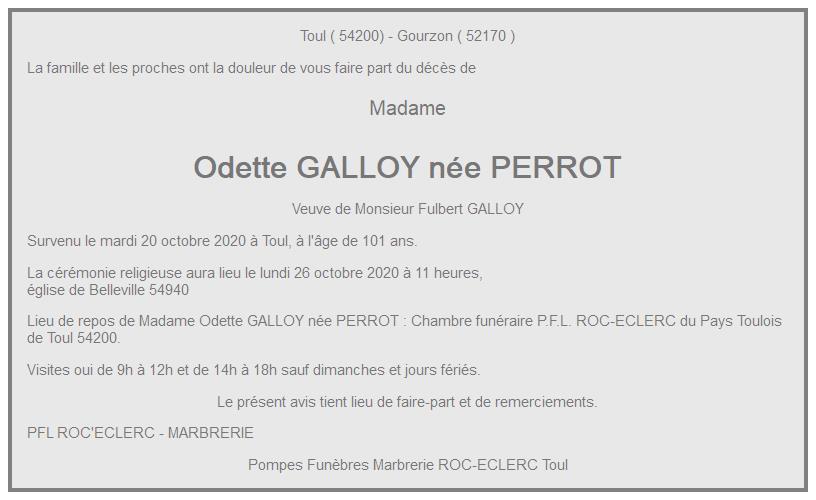 Toul ( 54200) - Gourzon ( 52170 )

La famille et les proches ont la douleur de vous faire part du décès de

Madame

Odette GALLOY née PERROT

Veuve de Monsieur Fulbert GALLOY

Survenu le mardi 20 octobre 2020 à Toul, à l'âge de 101 ans.

La cérémonie religieuse aura lieu le lundi 26 octobre 2020 à 11 heures, église de Belleville 54940

Lieu de repos de Madame Odette GALLOY née PERROT : Chambre funéraire P.F.L. ROC-ECLERC du Pays Toulois de Toul 54200.

Visites oui de 9h à 12h et de 14h à 18h sauf dimanches et jours fériés.

Le présent avis tient lieu de faire-part et de remerciements.

PFL ROC'ECLERC - MARBRERIE

Pompes Funèbres Marbrerie ROC-ECLERC Toul